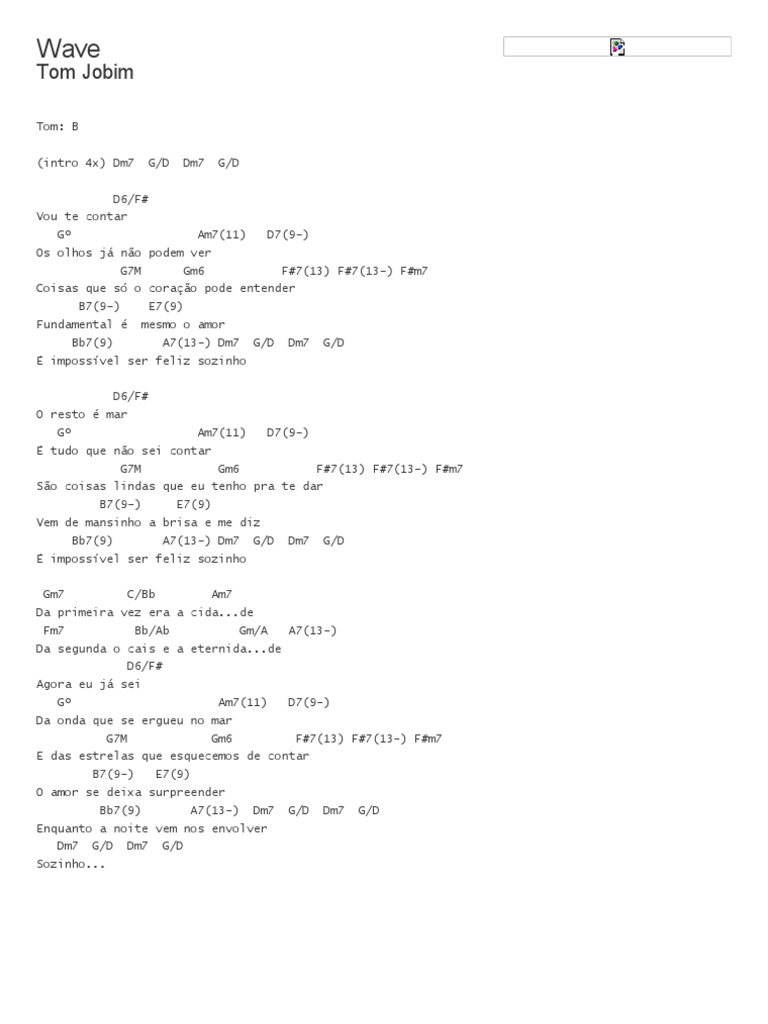 Wave
Tom Jobim

Tom: B

(intro 4x) Dm7 G/D Dm7 G/D

D6/F#
Vou te contar
Gº Am7(11) D7(9-)
Os olhos já não podem ver
G7M Gm6 F#7(13) F#7(13-) F#m7
Coisas que só o coração pode entender
B7(9-) E7(9)
Fundamental é mesmo o amor
Bb7(9) A7(13-) Dm7 G/D Dm7 G/D
E impossível ser feliz sozinho

D6/F#
O resto é mar
Gº Am7(11) D7(9-)
E tudo que não sei contar
G7M Gm6 F#7(13) F#7(13-) F#m7
São coisas lindas que eu tenho pra te dar
B7(9-) E7(9)
Vem de mansinho a brisa e me diz
Bb7(9) A7(13-) Dm7 G/D Dm7 G/D
E impossível ser feliz sozinho

Gm7 C/Bb Am7
Da primeira vez era a cida...de
Fm7 Bb/Ab Gm/A A7(13-)
Da segunda o cais e a eternida...de
D6/F#
Agora eu já sei
Gº Am7(11) D7(9-)
Da onda que se ergueu no mar
G7M Gm6 F#7(13) F#7(13-) F#m7
E das estrelas que esquecemos de contar
B7(9-) E7(9)
O amor se deixa surpreender
Bb7(9) A7(13-) Dm7 G/D Dm7 G/D
Enquanto a noite vem nos envolver
Dm7 G/D Dm7 G/D
Sozinho...